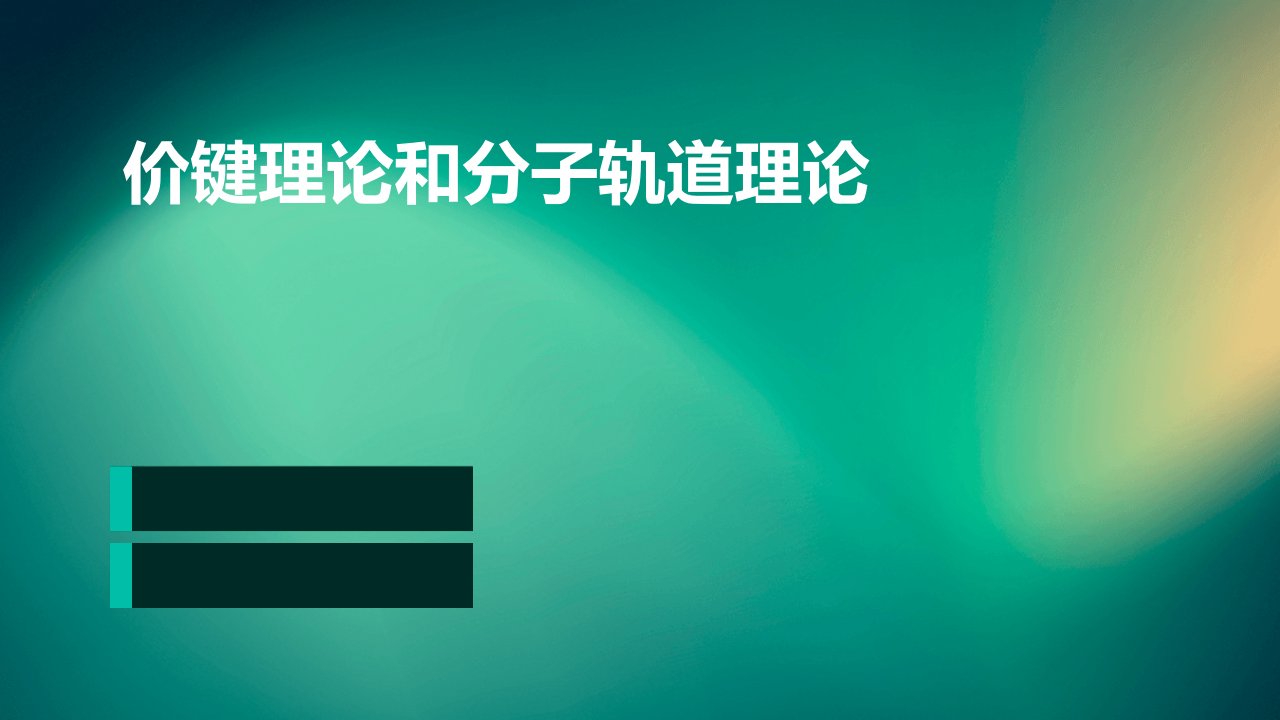 价键理论和分子轨道理论